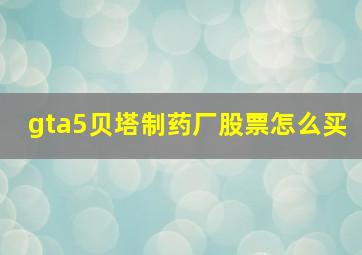 gta5贝塔制药厂股票怎么买